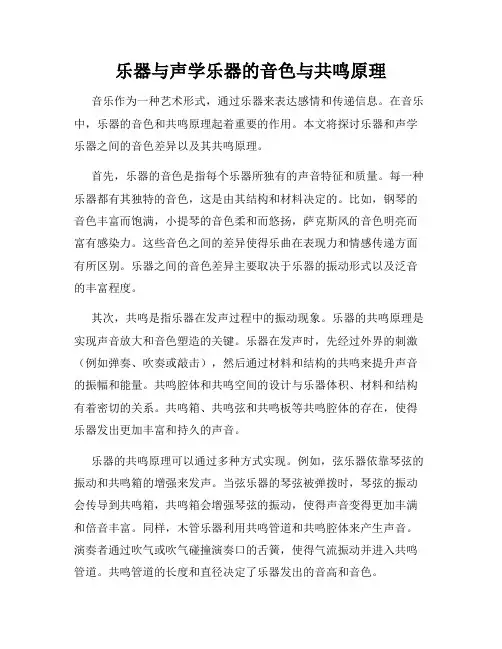 乐器与声学乐器的音色与共鸣原理

音乐作为一种艺术形式，通过乐器来表达感情和传递信息。在音乐中，乐器的音色和共鸣原理起着重要的作用。本文将探讨乐器和声学乐器之间的音色差异以及其共鸣原理。

首先，乐器的音色是指每个乐器所独有的声音特征和质量。每一种乐器都有其独特的音色，这是由其结构和材料决定的。比如，钢琴的音色丰富而饱满，小提琴的音色柔和而悠扬，萨克斯风的音色明亮而富有感染力。这些音色之间的差异使得乐曲在表现力和情感传递方面有所区别。乐器之间的音色差异主要取决于乐器的振动形式以及泛音的丰富程度。

其次，共鸣是指乐器在发声过程中的振动现象。乐器的共鸣原理是实现声音放大和音色塑造的关键。乐器在发声时，先经过外界的刺激（例如弹奏、吹奏或敲击），然后通过材料和结构的共鸣来提升声音的振幅和能量。共鸣腔体和共鸣空间的设计与乐器体积、材料和结构有着密切的关系。共鸣箱、共鸣弦和共鸣板等共鸣腔体的存在，使得乐器发出更加丰富和持久的声音。

乐器的共鸣原理可以通过多种方式实现。例如，弦乐器依靠琴弦的振动和共鸣箱的增强来发声。当弦乐器的琴弦被弹拨时，琴弦的振动会传导到共鸣箱，共鸣箱会增强琴弦的振动，使得声音变得更加丰满和倍音丰富。同样，木管乐器利用共鸣管道和共鸣腔体来产生声音。演奏者通过吹气或吹气碰撞演奏口的舌簧，使得气流振动并进入共鸣管道。共鸣管道的长度和直径决定了乐器发出的音高和音色。